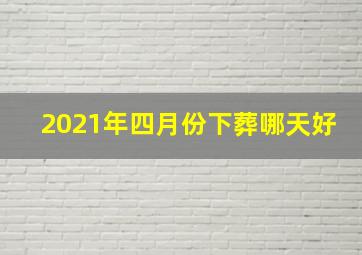 2021年四月份下葬哪天好